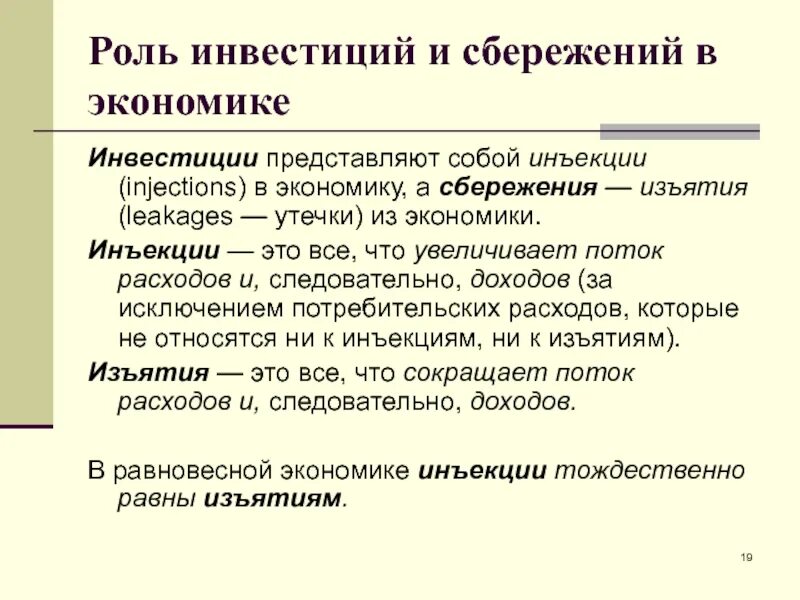 Роль инвестиций и сбережений в экономике

Инвестиции представляют собой инъекции (injections) в экономику, а сбережения — изъятия (leakages — утечки) из экономики.

Инъекции — это все, что увеличивает поток расходов и, следовательно, доходов (за исключением потребительских расходов, которые не относятся ни к инъекциям, ни к изъятиям).

Изъятия — это все, что сокращает поток расходов и, следовательно, доходов.

В равновесной экономике инъекции тождественно равны изъятиям.

19